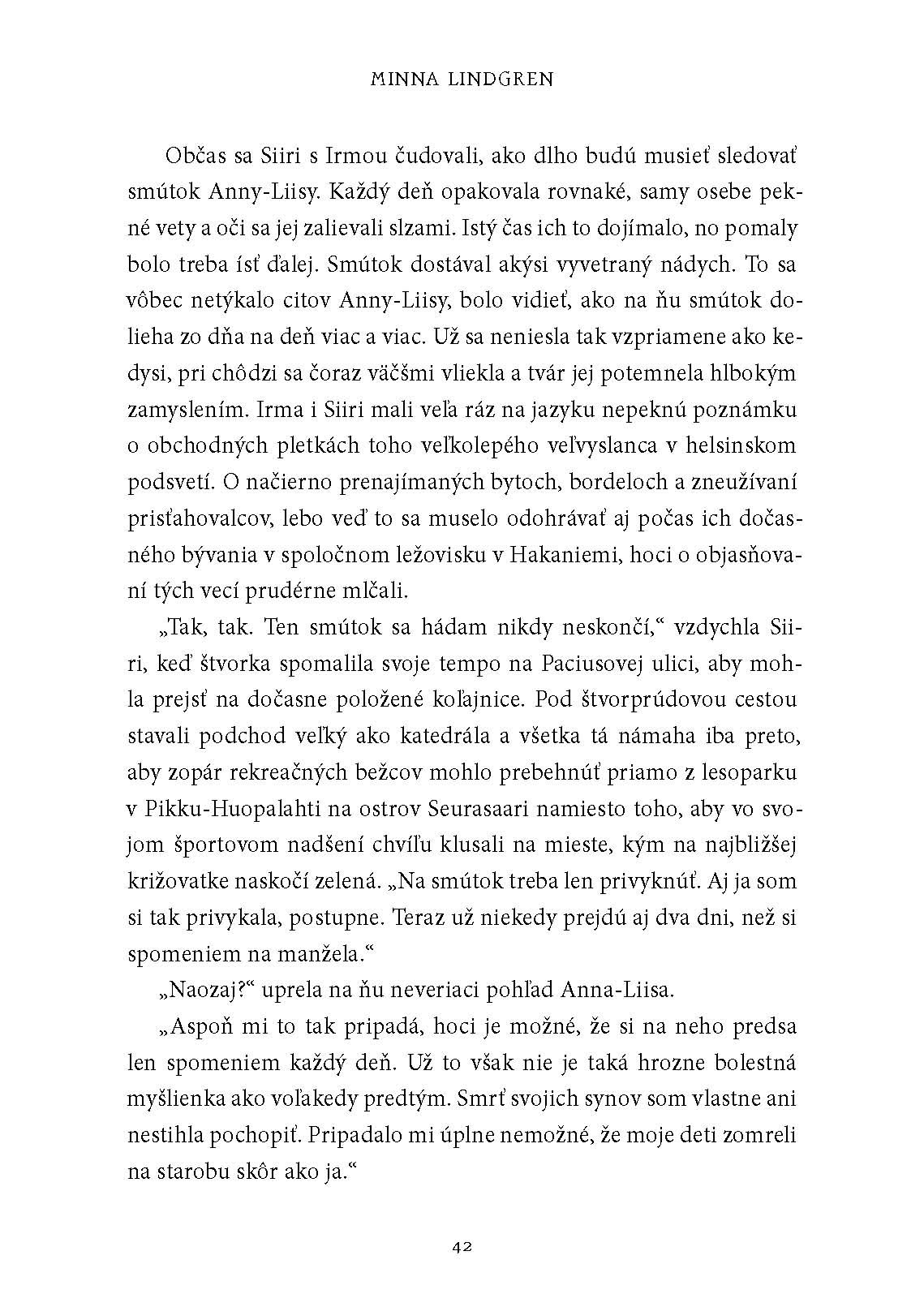 MINNA LINDGREN

Občas sa Siiri s Irmou čudovali, ako dlho budú musieť sledovať smútok Anny-Liisy. Každý deň opakovala rovnaké, samy osebe pekné vety a oči sa jej zalievali slzami. Istý čas ich to dojímalo, no pomaly bolo treba ísť ďalej. Smútok dostával akýsi vyvetraný nádych. To sa vôbec netýkalo citov Anny-Liisy, bolo vidieť, ako na ňu smútok dolieha zo dňa na deň viac a viac. Už sa neniesla tak vzpriamene ako kedysi, pri chôdzi sa čoraz väčšmi vliekla a tvár jej potemnela hlbokým zamyslením. Irma i Siiri mali veľa ráz na jazyku nepeknú poznámku o obchodných pletkách toho veľkolepého veľvyslanca v helsinskom podsvetí. O načierno prenajímaných bytoch, bordeloch a zneužívaní prisťahovalcov, lebo veď to sa muselo odohrávať aj počas ich dočasného bývania v spoločnom ležovisku v Hakaniemi, hoci o objasňovaní tých vecí prudérne mlčali.

„Tak, tak. Ten smútok sa hádam nikdy neskončí," vzdychla Siiri, keď štvorka spomalila svoje tempo na Paciusovej ulici, aby mohla prejsť na dočasne položené koľajnice. Pod štvorprúdovou cestou stavali podchod veľký ako katedrála a všetka tá námaha iba preto, aby zopár rekreačných bežcov mohlo prebehnúť priamo z lesoparku v Pikku-Huopalahti na ostrov Seurasaari namiesto toho, aby vo svojom športovom nadšení chvíľu klusali na mieste, kým na najbližšej križovatke naskočí zelená. „Na smútok treba len privyknúť. Aj ja som si tak privykala, postupne. Teraz už niekedy prejdú aj dva dni, než si spomeniem na manžela."

„Naozaj?" uprela na ňu neveriaci pohľad Anna-Liisa.

„Aspoň mi to tak pripadá, hoci je možné, že si na neho predsa len spomeniem každý deň. Už to však nie je taká hrozne bolestná myšlienka ako voľakedy predtým. Smrť svojich synov som vlastne ani nestihla pochopiť. Pripadalo mi úplne nemožné, že moje deti zomreli na starobu skôr ako ja."

42